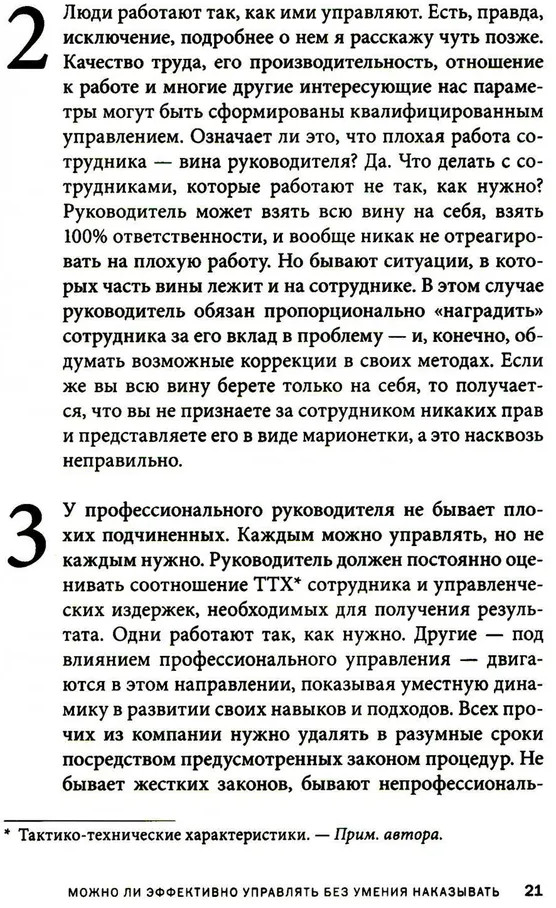 2 Люди работают так, как ими управляют. Есть, правда, исключение, подробнее о нем я расскажу чуть позже. Качество труда, его производительность, отношение к работе и многие другие интересующие нас параметры могут быть сформированы квалифицированным управлением. Означает ли это, что плохая работа сотрудника — вина руководителя? Да. Что делать с сотрудниками, которые работают не так, как нужно? Руководитель может взять всю вину на себя, взять 100% ответственности, и вообще никак не отреагировать на плохую работу. Но бывают ситуации, в которых часть вины лежит и на сотруднике. В этом случае руководитель обязан пропорционально «наградить» сотрудника за его вклад в проблему — и, конечно, обдумать возможные коррекции в своих методах. Если же вы всю вину берете только на себя, то получается, что вы не признаете за сотрудником никаких прав и представляете его в виде марионетки, а это насквозь неправильно.

3 У профессионального руководителя не бывает плохих подчиненных. Каждым можно управлять, но не каждым нужно. Руководитель должен постоянно оценивать соотношение ТТХ* сотрудника и управленческих издержек, необходимых для получения результата. Одни работают так, как нужно. Другие — под влиянием профессионального управления — двигаются в этом направлении, показывая уместную динамику в развитии своих навыков и подходов. Всех прочих из компании нужно удалять в разумные сроки посредством предусмотренных законом процедур. Не бывает жестких законов, бывают непрофессиональ-

* Тактико-технические характеристики. — Прим. автора.

МОЖНО ЛИ ЭФФЕКТИВНО УПРАВЛЯТЬ БЕЗ УМЕНИЯ НАКАЗЫВАТЬ 21